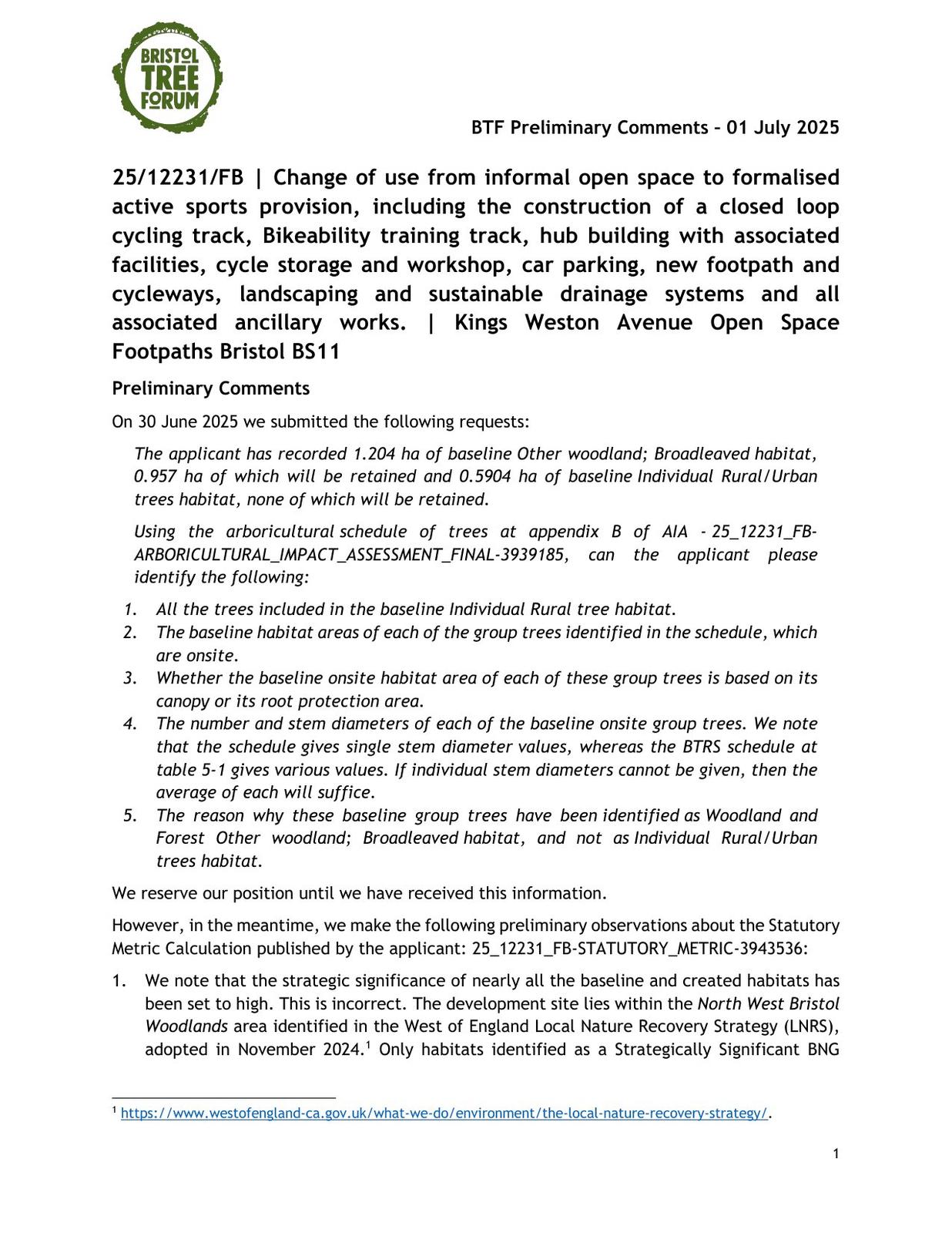 BRISTOL TREE FORUM

BTF Preliminary Comments – 01 July 2025

25/12231/FB | Change of use from informal open space to formalised active sports provision, including the construction of a closed loop cycling track, Bikeability training track, hub building with associated facilities, cycle storage and workshop, car parking, new footpath and cycleways, landscaping and sustainable drainage systems and all associated ancillary works. | Kings Weston Avenue Open Space Footpaths Bristol BS11

Preliminary Comments

On 30 June 2025 we submitted the following requests:

The applicant has recorded 1.204 ha of baseline Other woodland; Broadleaved habitat, 0.957 ha of which will be retained and 0.5904 ha of baseline Individual Rural/Urban trees habitat, none of which will be retained.

Using the arboricultural schedule of trees at appendix B of AIA - 25_12231_FB-ARBORICULTURAL_IMPACT_ASSESSMENT_FINAL-3939185, can the applicant please identify the following:

1. All the trees included in the baseline Individual Rural tree habitat.
2. The baseline habitat areas of each of the group trees identified in the schedule, which are onsite.
3. Whether the baseline onsite habitat area of each of these group trees is based on its canopy or its root protection area.
4. The number and stem diameters of each of the baseline onsite group trees. We note that the schedule gives single stem diameter values, whereas the BTRS schedule at table 5-1 gives various values. If individual stem diameters cannot be given, then the average of each will suffice.
5. The reason why these baseline group trees have been identified as Woodland and Forest Other woodland; Broadleaved habitat, and not as Individual Rural/Urban trees habitat.

We reserve our position until we have received this information.

However, in the meantime, we make the following preliminary observations about the Statutory Metric Calculation published by the applicant: 25_12231_FB-STATUTORY_METRIC-3943536:

1. We note that the strategic significance of nearly all the baseline and created habitats has been set to high. This is incorrect. The development site lies within the North West Bristol Woodlands area identified in the West of England Local Nature Recovery Strategy (LNRS), adopted in November 2024.$^1$ Only habitats identified as a Strategically Significant BNG

$^1$ https://www.westofengland-ca.gov.uk/what-we-do/environment/the-local-nature-recovery-strategy/.

1